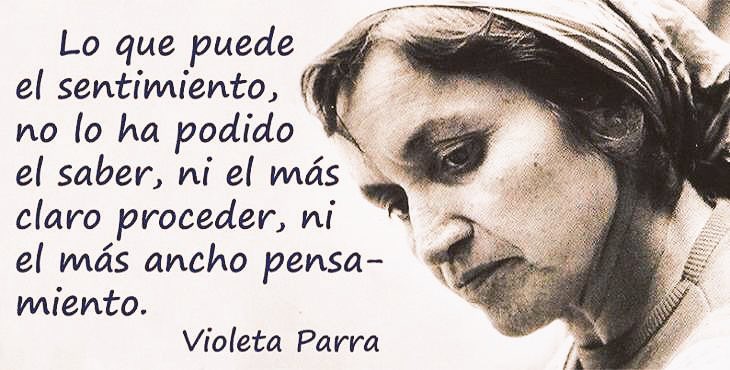 Lo que puede el sentimiento, no lo ha podido el saber, ni el más claro proceder, ni el más ancho pensamiento.

Violeta Parra